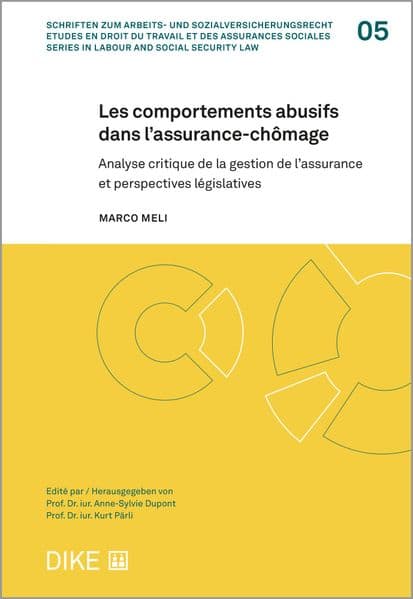 SCHRIFTEN ZUM ARBEITS- UND SOZIALVERSICHERUNGSRECHT
ETUDES EN DROIT DU TRAVAIL ET DES ASSURANCES SOCIALES
SERIES IN LABOUR AND SOCIAL SECURITY LAW

05

Les comportements abusifs dans l'assurance-chômage

Analyse critique de la gestion de l'assurance et perspectives législatives

MARCO MELI

Edité par / Herausgegeben von
Prof. Dr. iur. Anne-Sylvie Dupont
Prof. Dr. iur. Kurt Pärli

DIKE